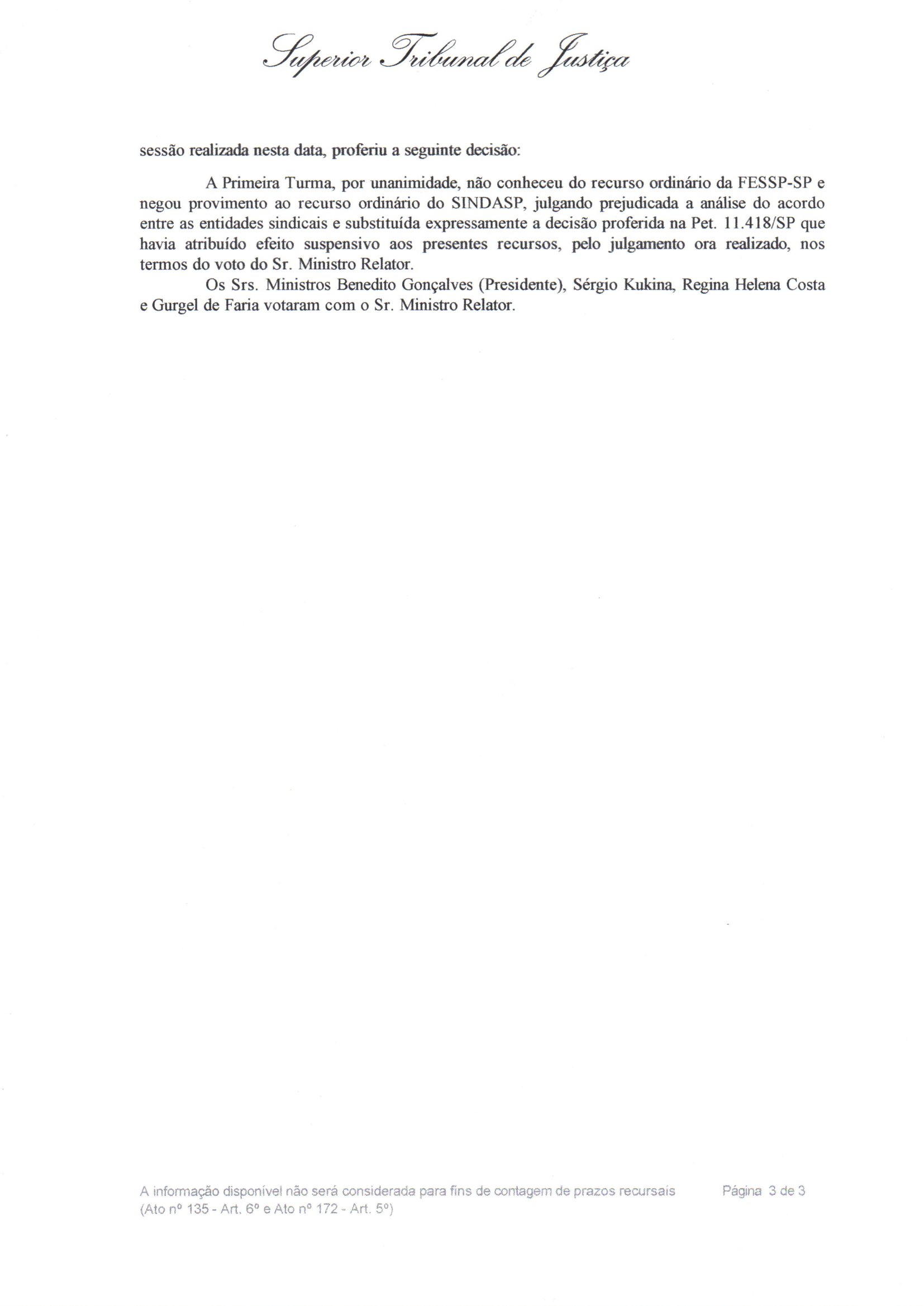 Superior Tribunal de Justiça

sessão realizada nesta data, proferiu a seguinte decisão:

A Primeira Turma, por unanimidade, não conheceu do recurso ordinário da FESSP-SP e negou provimento ao recurso ordinário do SINDASP, julgando prejudicada a análise do acordo entre as entidades sindicais e substituída expressamente a decisão proferida na Pet. 11.418/SP que havia atribuído efeito suspensivo aos presentes recursos, pelo julgamento ora realizado, nos termos do voto do Sr. Ministro Relator.

Os Srs. Ministros Benedito Gonçalves (Presidente), Sérgio Kukina, Regina Helena Costa e Gurgel de Faria votaram com o Sr. Ministro Relator.

A informação disponível não será considerada para fins de contagem de prazos recursais (Ato nº 135 - Art. 6º e Ato nº 172 - Art. 5º)

Página 3 de 3